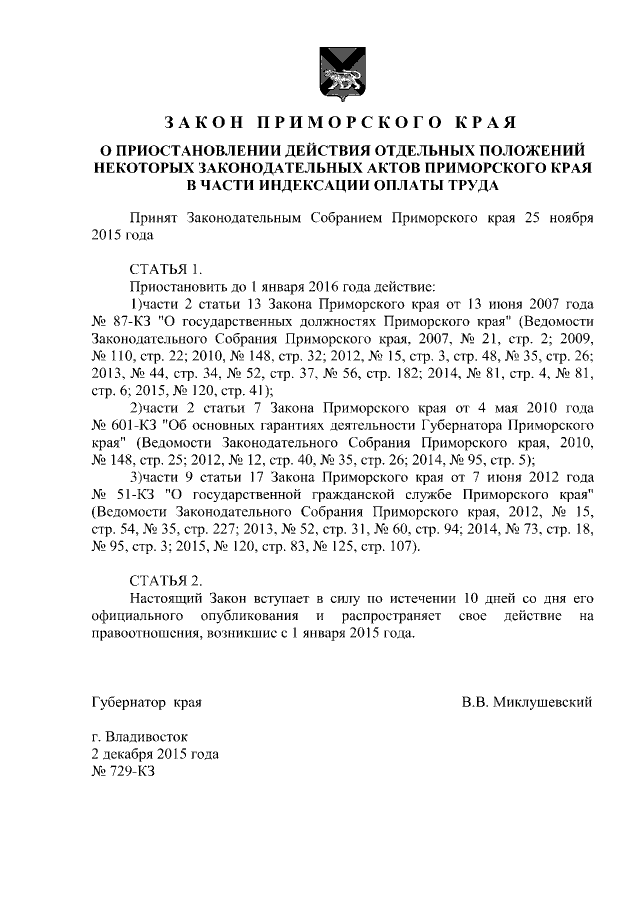 ЗАКОН ПРИМОРСКОГО КРАЯ

О ПРИОСТАНОВЛЕНИИ ДЕЙСТВИЯ ОТДЕЛЬНЫХ ПОЛОЖЕНИЙ НЕКОТОРЫХ ЗАКОНОДАТЕЛЬНЫХ АКТОВ ПРИМОРСКОГО КРАЯ В ЧАСТИ ИНДЕКСАЦИИ ОПЛАТЫ ТРУДА

Принят Законодательным Собранием Приморского края 25 ноября 2015 года

СТАТЬЯ 1.

Приостановить до 1 января 2016 года действие:

1)части 2 статьи 13 Закона Приморского края от 13 июня 2007 года № 87-КЗ "О государственных должностях Приморского края" (Ведомости Законодательного Собрания Приморского края, 2007, № 21, стр. 2; 2009, № 110, стр. 22; 2010, № 148, стр. 32; 2012, № 15, стр. 3, стр. 48, № 35, стр. 26; 2013, № 44, стр. 34, № 52, стр. 37, № 56, стр. 182; 2014, № 81, стр. 4, № 81, стр. 6; 2015, № 120, стр. 41);

2)части 2 статьи 7 Закона Приморского края от 4 мая 2010 года № 601-КЗ "Об основных гарантиях деятельности Губернатора Приморского края" (Ведомости Законодательного Собрания Приморского края, 2010, № 148, стр. 25; 2012, № 12, стр. 40, № 35, стр. 26; 2014, № 95, стр. 5);

3)части 9 статьи 17 Закона Приморского края от 7 июня 2012 года № 51-КЗ "О государственной гражданской службе Приморского края" (Ведомости Законодательного Собрания Приморского края, 2012, № 15, стр. 54, № 35, стр. 227; 2013, № 52, стр. 31, № 60, стр. 94; 2014, № 73, стр. 18, № 95, стр. 3; 2015, № 120, стр. 83, № 125, стр. 107).

СТАТЬЯ 2.

Настоящий Закон вступает в силу по истечении 10 дней со дня его официального опубликования и распространяет свое действие на правоотношения, возникшие с 1 января 2015 года.

Губернатор края В.В. Миклушевский

г. Владивосток
2 декабря 2015 года
№ 729-КЗ